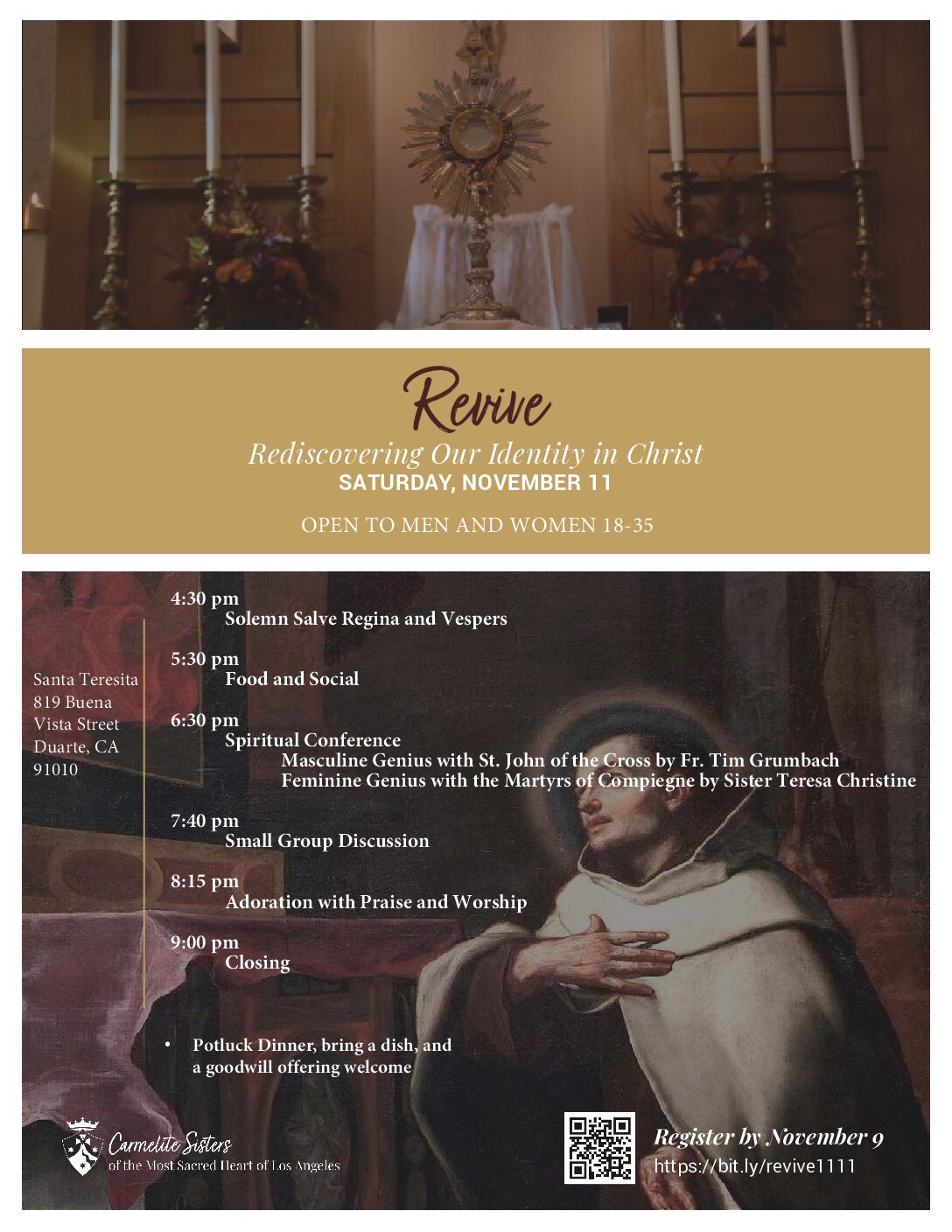 Revive
Rediscovering Our Identity in Christ
SATURDAY, NOVEMBER 11

OPEN TO MEN AND WOMEN 18-35

Santa Teresita
819 Buena Vista Street
Duarte, CA 91010

4:30 pm
Solemn Salve Regina and Vespers

5:30 pm
Food and Social

6:30 pm
Spiritual Conference
Masculine Genius with St. John of the Cross by Fr. Tim Grumbach
Feminine Genius with the Martyrs of Compiegne by Sister Teresa Christine

7:40 pm
Small Group Discussion

8:15 pm
Adoration with Praise and Worship

9:00 pm
Closing

• Potluck Dinner, bring a dish, and a goodwill offering welcome

Carmelite Sisters
of the Most Sacred Heart of Los Angeles

Register by November 9
https://bit.ly/revive1111